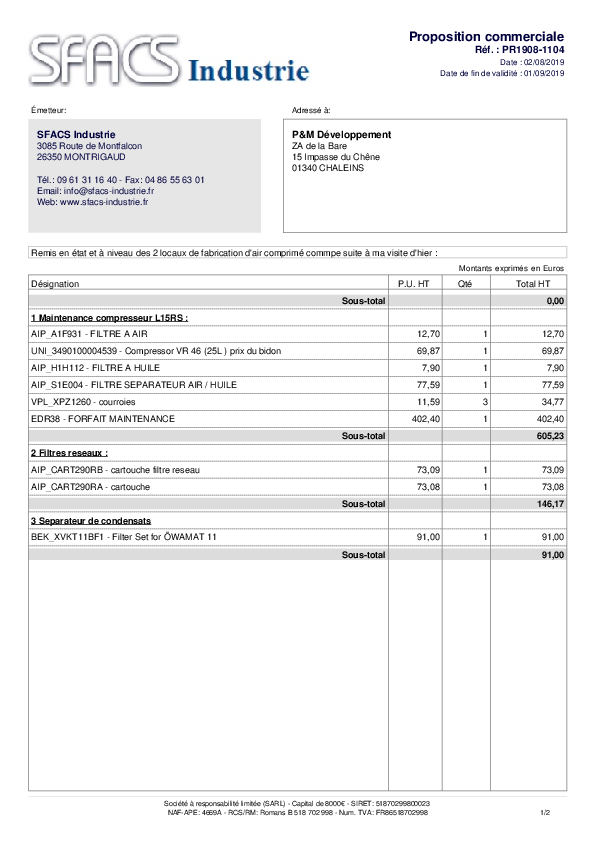 SFACS Industrie

Proposition commerciale
Réf. : PR1908-1104
Date : 02/08/2019
Date de fin de validité : 01/09/2019

Émetteur:

SFACS Industrie
3085 Route de Montfalcon
26350 MONTRIGAUD

Tél.: 09 61 31 16 40 - Fax: 04 86 55 63 01
Email: info@sfacs-industrie.fr
Web: www.sfacs-industrie.fr

Adressé à:

P&M Développement
ZA de la Bare
15 Impasse du Chêne
01340 CHALEINS

Remis en état et à niveau des 2 locaux de fabrication d'air comprimé commpe suite à ma visite d'hier :

Montants exprimés en Euros

| Désignation | P.U. HT | Qté | Total HT |
|---|---|---|---|
| Sous-total | | | 0,00 |
| 1 Maintenance compresseur L15RS : | | | |
| AIP_A1F931 - FILTRE A AIR | 12,70 | 1 | 12,70 |
| UNI_3490100004539 - Compressor VR 46 (25L ) prix du bidon | 69,87 | 1 | 69,87 |
| AIP_H1H112 - FILTRE A HUILE | 7,90 | 1 | 7,90 |
| AIP_S1E004 - FILTRE SEPARATEUR AIR / HUILE | 77,59 | 1 | 77,59 |
| VPL_XPZ1260 - courroies | 11,59 | 3 | 34,77 |
| EDR38 - FORFAIT MAINTENANCE | 402,40 | 1 | 402,40 |
| Sous-total | | | 605,23 |
| 2 Filtres reseaux : | | | |
| AIP_CART290RB - cartouche filtre reseau | 73,09 | 1 | 73,09 |
| AIP_CART290RA - cartouche | 73,08 | 1 | 73,08 |
| Sous-total | | | 146,17 |
| 3 Separateur de condensats | | | |
| BEK_XVKT11BF1 - Filter Set for ÖWAMAT 11 | 91,00 | 1 | 91,00 |
| Sous-total | | | 91,00 |

Société à responsabilité limitée (SARL) - Capital de 8000€ - SIRET: 51870299800023
NAF-APE: 4669A - RCS/RM: Romans B 518 702 998 - Num. TVA: FR86518702998

1/2